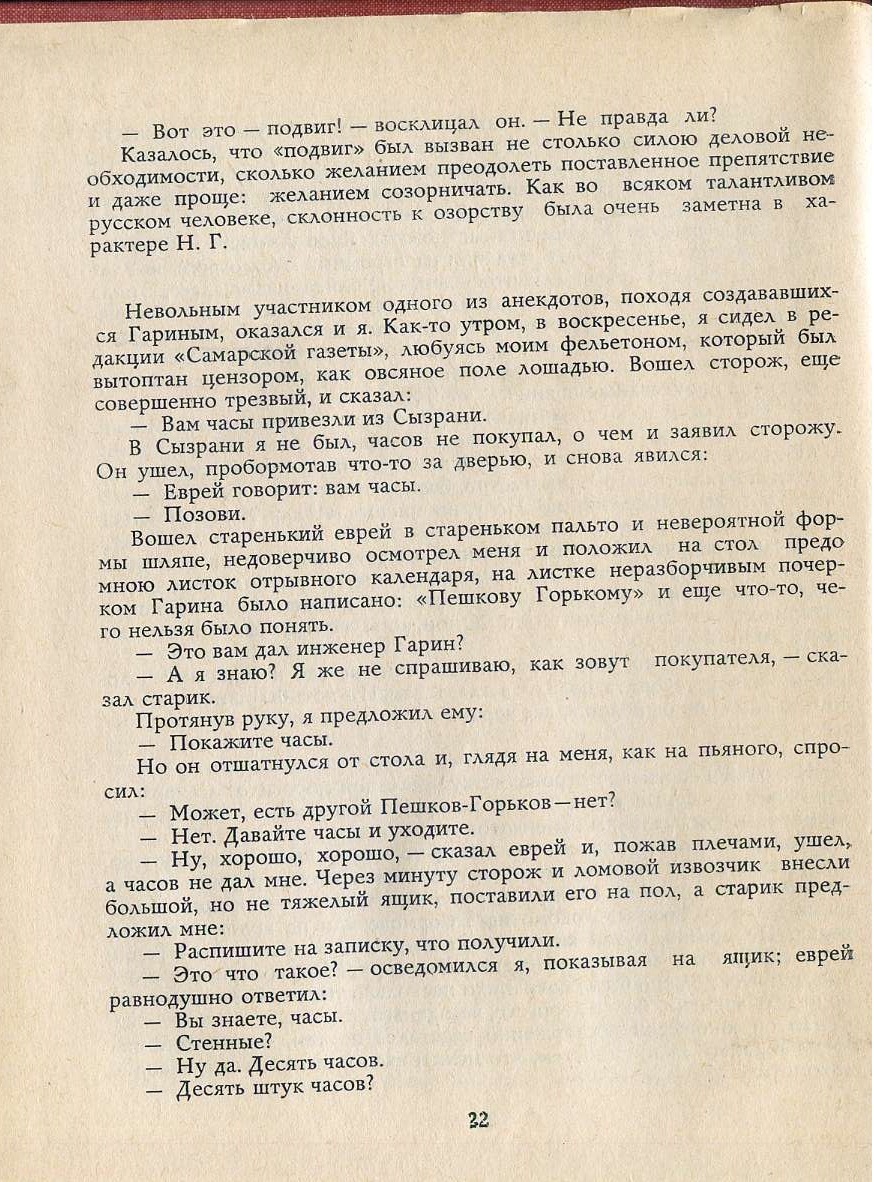 — Вот это — подвиг! — восклицал он. — Не правда ли?

Казалось, что «подвиг» был вызван не столько силою деловой необходимости, сколько желанием преодолеть поставленное препятствие и даже проще: желанием созорничать. Как во всяком талантливом русском человеке, склонность к озорству была очень заметна в характере Н. Г.

Невольным участником одного из анекдотов, походя создававшихся Гариным, оказался и я. Как-то утром, в воскресенье, я сидел в редакции «Самарской газеты», любуясь моим фельетоном, который был вытоптан цензором, как овсяное поле лошадью. Вошел сторож, еще совершенно трезвый, и сказал:

— Вам часы привезли из Сызрани.

В Сызрани я не был, часов не покупал, о чем и заявил сторожу. Он ушел, пробормотав что-то за дверью, и снова явился:

— Еврей говорит: вам часы.

— Позови.

Вошел старенький еврей в стареньком пальто и невероятной формы шляпе, недоверчиво осмотрел меня и положил на стол предо мною листок отрывного календаря, на листке неразборчивым почерком Гарина было написано: «Пешкову Горькому» и еще что-то, чего нельзя было понять.

— Это вам дал инженер Гарин?

— А я знаю? Я же не спрашиваю, как зовут покупателя, — сказал старик.

Протянув руку, я предложил ему:

— Покажите часы.

Но он отшатнулся от стола и, глядя на меня, как на пьяного, спросил:

— Может, есть другой Пешков-Горьков — нет?

— Нет. Давайте часы и уходите.

— Ну, хорошо, хорошо, — сказал еврей и, пожав плечами, ушел, а часов не дал мне. Через минуту сторож и ломовой извозчик внесли большой, но не тяжелый ящик, поставили его на пол, а старик предложил мне:

— Распишите на записку, что получили.

— Это что такое? — осведомился я, показывая на ящик; еврей равнодушно ответил:

— Вы знаете, часы.

— Стенные?

— Ну да. Десять часов.

— Десять штук часов?

22